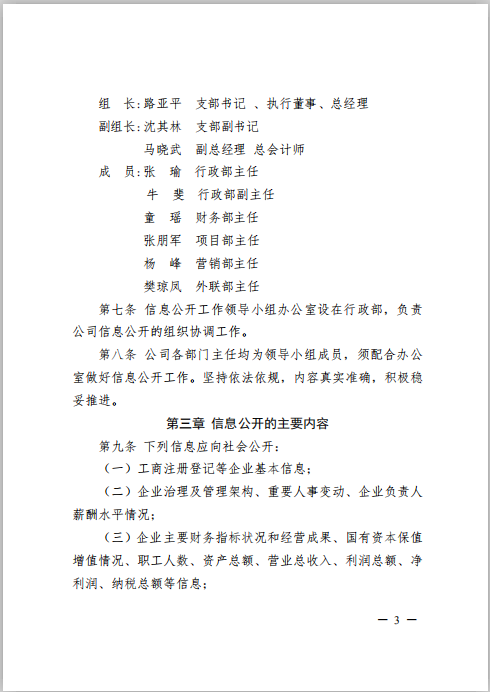 组　长：路亚平　支部书记　、执行董事、总经理
副组长：沈其林　支部副书记
马晓武　副总经理　总会计师
成　员：张　瑜　行政部主任
牛　斐　行政部副主任
童　瑶　财务部主任
张朋军　项目部主任
杨　峰　营销部主任
樊琼凤　外联部主任

第七条　信息公开工作领导小组办公室设在行政部，负责公司信息公开的组织协调工作。

第八条　公司各部门主任均为领导小组成员，须配合办公室做好信息公开工作。坚持依法依规，内容真实准确，积极稳妥推进。

第三章　信息公开的主要内容

第九条　下列信息应向社会公开：

（一）工商注册登记等企业基本信息；

（二）企业治理及管理架构、重要人事变动、企业负责人薪酬水平情况；

（三）企业主要财务指标状况和经营成果、国有资本保值增值情况、职工人数、资产总额、营业总收入、利润总额、净利润、纳税总额等信息；

— 3 —